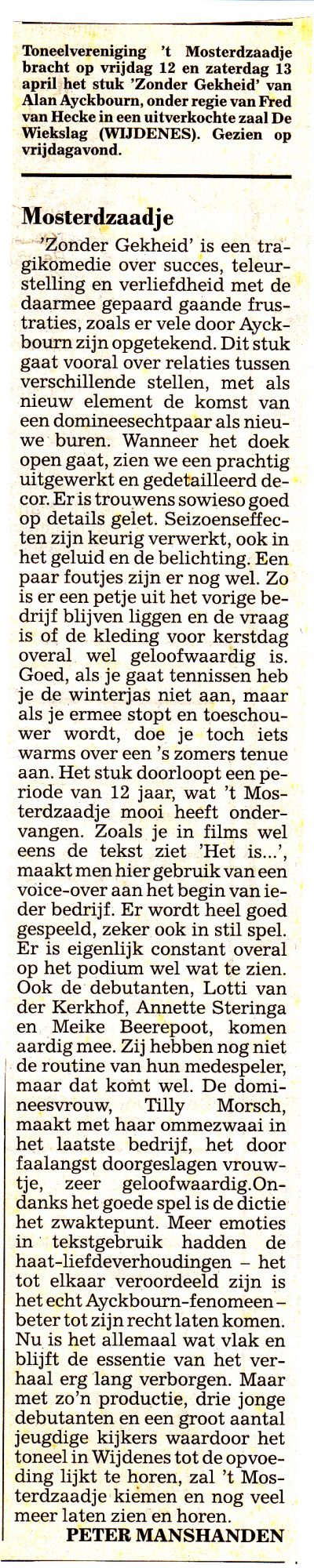 Toneelvereniging 't Mosterdzaadje bracht op vrijdag 12 en zaterdag 13 april het stuk 'Zonder Gekheid' van Alan Ayckbourn, onder regie van Fred van Hecke in een uitverkochte zaal De Wiekslag (WIJDENES). Gezien op vrijdagavond.

Mosterdzaadje

'Zonder Gekheid' is een tragikomedie over succes, teleurstelling en verliefdheid met de daarmee gepaard gaande frustraties, zoals er vele door Ayckbourn zijn opgetekend. Dit stuk gaat vooral over relaties tussen verschillende stellen, met als nieuw element de komst van een domineesechtpaar als nieuwe buren. Wanneer het doek open gaat, zien we een prachtig uitgewerkt en gedetailleerd decor. Er is trouwens sowieso goed op details gelet. Seizoenseffecten zijn keurig verwerkt, ook in het geluid en de belichting. Een paar foutjes zijn er nog wel. Zo is er een petje uit het vorige bedrijf blijven liggen en de vraag is of de kleding voor kerstdag overal wel geloofwaardig is. Goed, als je gaat tennissen heb je de winterjas niet aan, maar als je ermee stopt en toeschouwer wordt, doe je toch iets warms over een 's zomers tenue aan. Het stuk doorloopt een periode van 12 jaar, wat 't Mosterdzaadje mooi heeft ondervangen. Zoals je in films wel eens de tekst ziet 'Het is...', maakt men hier gebruik van een voice-over aan het begin van ieder bedrijf. Er wordt heel goed gespeeld, zeker ook in stil spel. Er is eigenlijk constant overal op het podium wel wat te zien. Ook de debutanten, Lotti van der Kerkhof, Annette Steringa en Meike Beerepoot, komen aardig mee. Zij hebben nog niet de routine van hun medespeler, maar dat komt wel. De domineesvrouw, Tilly Morsch, maakt met haar ommezwaai in het laatste bedrijf, het door faalangst doorgeslagen vrouwtje, zeer geloofwaardig.Ondanks het goede spel is de dictie het zwaktepunt. Meer emoties in tekstgebruik hadden de haat-liefdeverhoudingen – het tot elkaar veroordeeld zijn is het echt Ayckbourn-fenomeen – beter tot zijn recht laten komen. Nu is het allemaal wat vlak en blijft de essentie van het verhaal erg lang verborgen. Maar met zo'n productie, drie jonge debutanten en een groot aantal jeugdige kijkers waardoor het toneel in Wijdenes tot de opvoeding lijkt te horen, zal 't Mosterdzaadje kiemen en nog veel meer laten zien en horen.

PETER MANSHANDEN